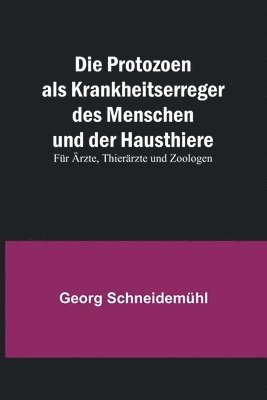 Die Protozoen als Krankheitserreger des Menschen und der Hausthiere

Für Ärzte, Thierärzte und Zoologen

Georg Schneidemühl